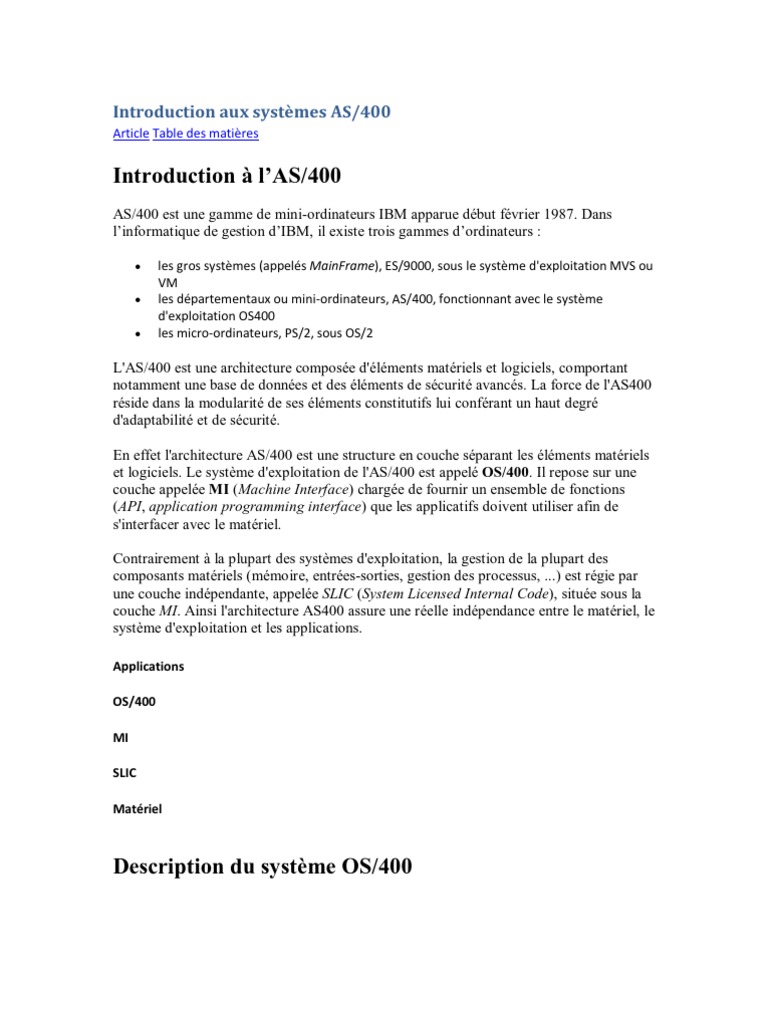 Introduction aux systèmes AS/400

Article Table des matières

Introduction à l'AS/400

AS/400 est une gamme de mini-ordinateurs IBM apparue début février 1987. Dans l'informatique de gestion d'IBM, il existe trois gammes d'ordinateurs :

- les gros systèmes (appelés MainFrame), ES/9000, sous le système d'exploitation MVS ou VM
- les départementaux ou mini-ordinateurs, AS/400, fonctionnant avec le système d'exploitation OS400
- les micro-ordinateurs, PS/2, sous OS/2

L'AS/400 est une architecture composée d'éléments matériels et logiciels, comportant notamment une base de données et des éléments de sécurité avancés. La force de l'AS400 réside dans la modularité de ses éléments constitutifs lui conférant un haut degré d'adaptabilité et de sécurité.

En effet l'architecture AS/400 est une structure en couche séparant les éléments matériels et logiciels. Le système d'exploitation de l'AS/400 est appelé OS/400. Il repose sur une couche appelée MI (Machine Interface) chargée de fournir un ensemble de fonctions (API, application programming interface) que les applicatifs doivent utiliser afin de s'interfacer avec le matériel.

Contrairement à la plupart des systèmes d'exploitation, la gestion de la plupart des composants matériels (mémoire, entrées-sorties, gestion des processus, ...) est régie par une couche indépendante, appelée SLIC (System Licensed Internal Code), située sous la couche MI. Ainsi l'architecture AS400 assure une réelle indépendance entre le matériel, le système d'exploitation et les applications.

Applications

OS/400

MI

SLIC

Matériel

Description du système OS/400